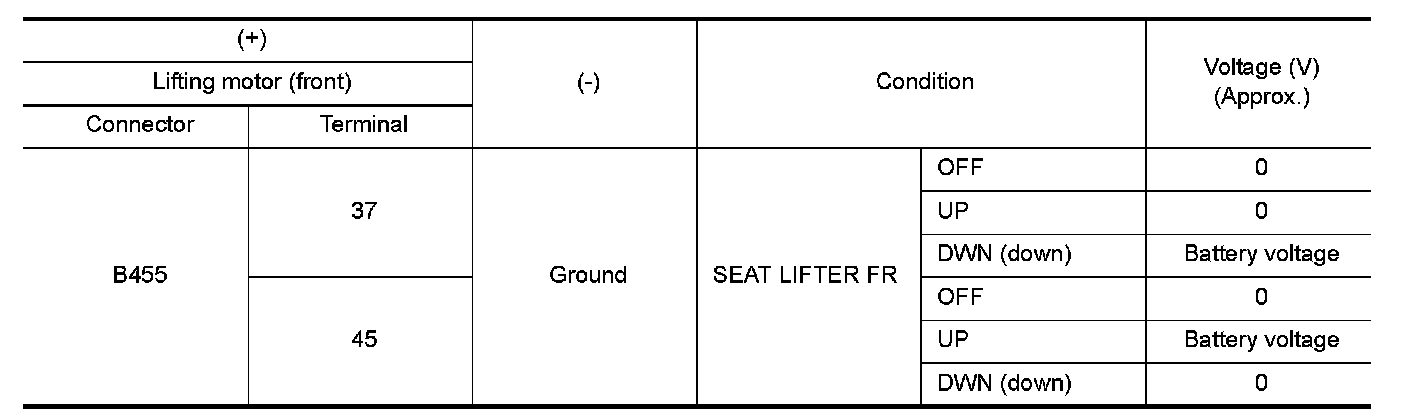 | (+) | | (-) | Condition | | Voltage (V) (Approx.) |
|---|---|---|---|---|---|
| Lifting motor (front) | | | | | |
| Connector | Terminal | | | | |
| B455 | 37 | Ground | SEAT LIFTER FR | OFF | 0 |
| | | | | UP | 0 |
| | | | | DWN (down) | Battery voltage |
| | 45 | | | OFF | 0 |
| | | | | UP | Battery voltage |
| | | | | DWN (down) | 0 |